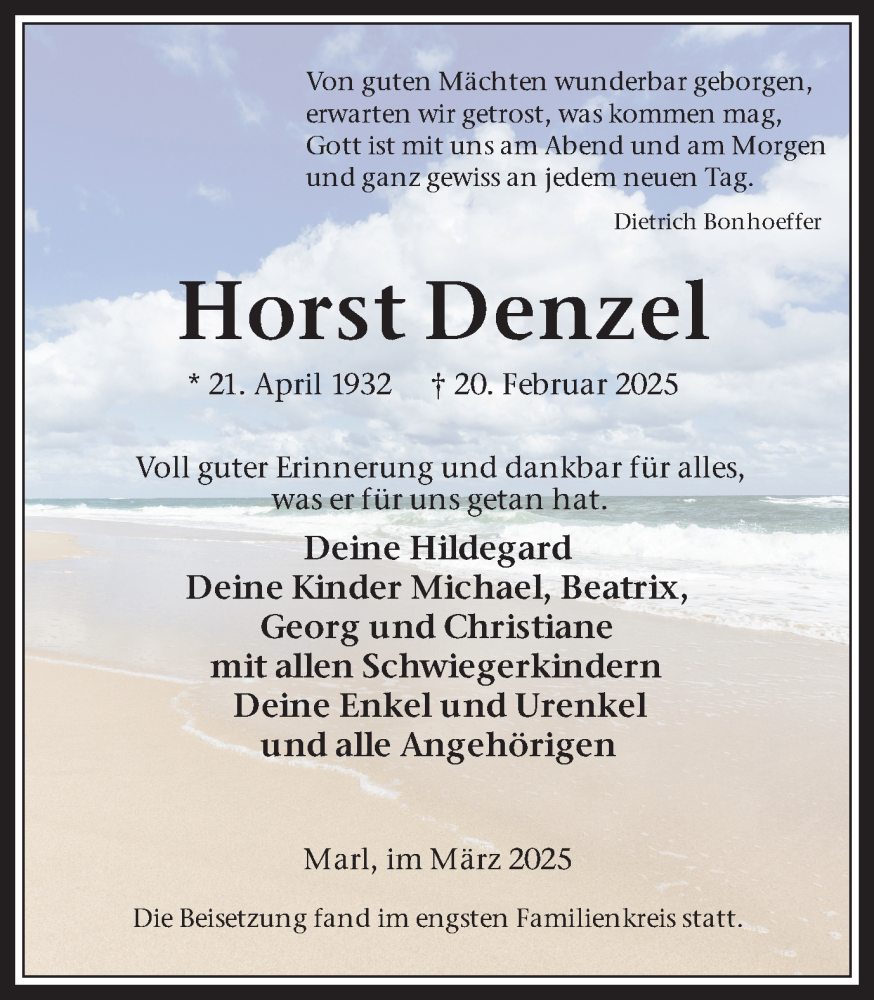 Von guten Mächten wunderbar geborgen,
erwarten wir getrost, was kommen mag,
Gott ist mit uns am Abend und am Morgen
und ganz gewiss an jedem neuen Tag.

Dietrich Bonhoeffer

Horst Denzel

* 21. April 1932 † 20. Februar 2025

Voll guter Erinnerung und dankbar für alles, was er für uns getan hat.

Deine Hildegard
Deine Kinder Michael, Beatrix,
Georg und Christiane
mit allen Schwiegerkindern
Deine Enkel und Urenkel
und alle Angehörigen

Marl, im März 2025

Die Beisetzung fand im engsten Familienkreis statt.